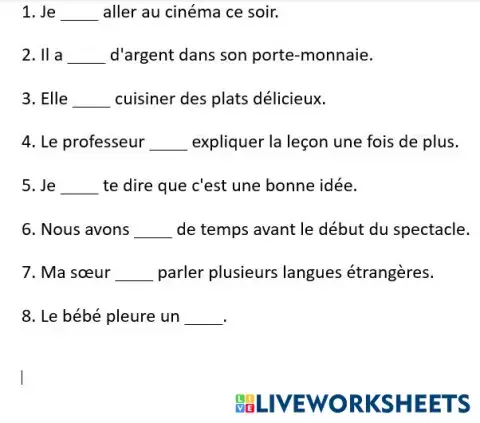 1. Je _____ aller au cinéma ce soir.

2. Il a _____ d'argent dans son porte-monnaie.

3. Elle _____ cuisiner des plats délicieux.

4. Le professeur _____ expliquer la leçon une fois de plus.

5. Je _____ te dire que c'est une bonne idée.

6. Nous avons _____ de temps avant le début du spectacle.

7. Ma sœur _____ parler plusieurs langues étrangères.

8. Le bébé pleure un _____.

LIVEWORKSHEETS